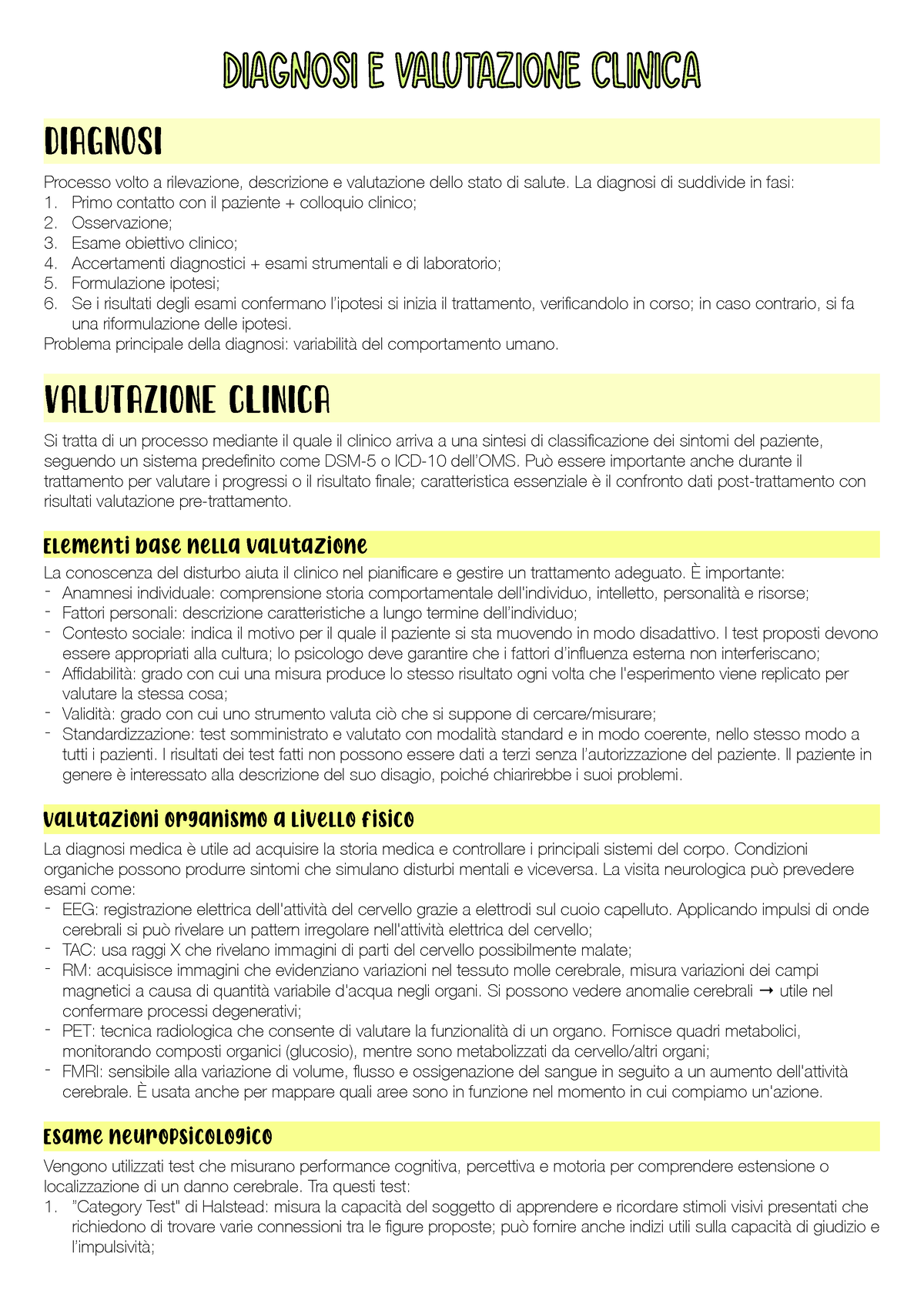 DIAGNOSI E VALUTAZIONE CLINICA

DIAGNOSI

Processo volto a rilevazione, descrizione e valutazione dello stato di salute. La diagnosi di suddivide in fasi:
1. Primo contatto con il paziente + colloquio clinico;
2. Osservazione;
3. Esame obiettivo clinico;
4. Accertamenti diagnostici + esami strumentali e di laboratorio;
5. Formulazione ipotesi;
6. Se i risultati degli esami confermano l'ipotesi si inizia il trattamento, verificandolo in corso; in caso contrario, si fa una riformulazione delle ipotesi.
Problema principale della diagnosi: variabilità del comportamento umano.

VALUTAZIONE CLINICA

Si tratta di un processo mediante il quale il clinico arriva a una sintesi di classificazione dei sintomi del paziente, seguendo un sistema predefinito come DSM-5 o ICD-10 dell'OMS. Può essere importante anche durante il trattamento per valutare i progressi o il risultato finale; caratteristica essenziale è il confronto dati post-trattamento con risultati valutazione pre-trattamento.

Elementi base nella valutazione

La conoscenza del disturbo aiuta il clinico nel pianificare e gestire un trattamento adeguato. È importante:
- Anamnesi individuale: comprensione storia comportamentale dell'individuo, intelletto, personalità e risorse;
- Fattori personali: descrizione caratteristiche a lungo termine dell'individuo;
- Contesto sociale: indica il motivo per il quale il paziente si sta muovendo in modo disadattivo. I test proposti devono essere appropriati alla cultura; lo psicologo deve garantire che i fattori d'influenza esterna non interferiscano;
- Affidabilità: grado con cui una misura produce lo stesso risultato ogni volta che l'esperimento viene replicato per valutare la stessa cosa;
- Validità: grado con cui uno strumento valuta ciò che si suppone di cercare/misurare;
- Standardizzazione: test somministrato e valutato con modalità standard e in modo coerente, nello stesso modo a tutti i pazienti. I risultati dei test fatti non possono essere dati a terzi senza l'autorizzazione del paziente. Il paziente in genere è interessato alla descrizione del suo disagio, poiché chiarirebbe i suoi problemi.

Valutazioni organismo a livello fisico

La diagnosi medica è utile ad acquisire la storia medica e controllare i principali sistemi del corpo. Condizioni organiche possono produrre sintomi che simulano disturbi mentali e viceversa. La visita neurologica può prevedere esami come:
- EEG: registrazione elettrica dell'attività del cervello grazie a elettrodi sul cuoio capelluto. Applicando impulsi di onde cerebrali si può rivelare un pattern irregolare nell'attività elettrica del cervello;
- TAC: usa raggi X che rivelano immagini di parti del cervello possibilmente malate;
- RM: acquisisce immagini che evidenziano variazioni nel tessuto molle cerebrale, misura variazioni dei campi magnetici a causa di quantità variabile d'acqua negli organi. Si possono vedere anomalie cerebrali → utile nel confermare processi degenerativi;
- PET: tecnica radiologica che consente di valutare la funzionalità di un organo. Fornisce quadri metabolici, monitorando composti organici (glucosio), mentre sono metabolizzati da cervello/altri organi;
- FMRI: sensibile alla variazione di volume, flusso e ossigenazione del sangue in seguito a un aumento dell'attività cerebrale. È usata anche per mappare quali aree sono in funzione nel momento in cui compiamo un'azione.

Esame neuropsicologico

Vengono utilizzati test che misurano performance cognitiva, percettiva e motoria per comprendere estensione o localizzazione di un danno cerebrale. Tra questi test:
1. "Category Test" di Halstead: misura la capacità del soggetto di apprendere e ricordare stimoli visivi presentati che richiedono di trovare varie connessioni tra le figure proposte; può fornire anche indizi utili sulla capacità di giudizio e l'impulsività;